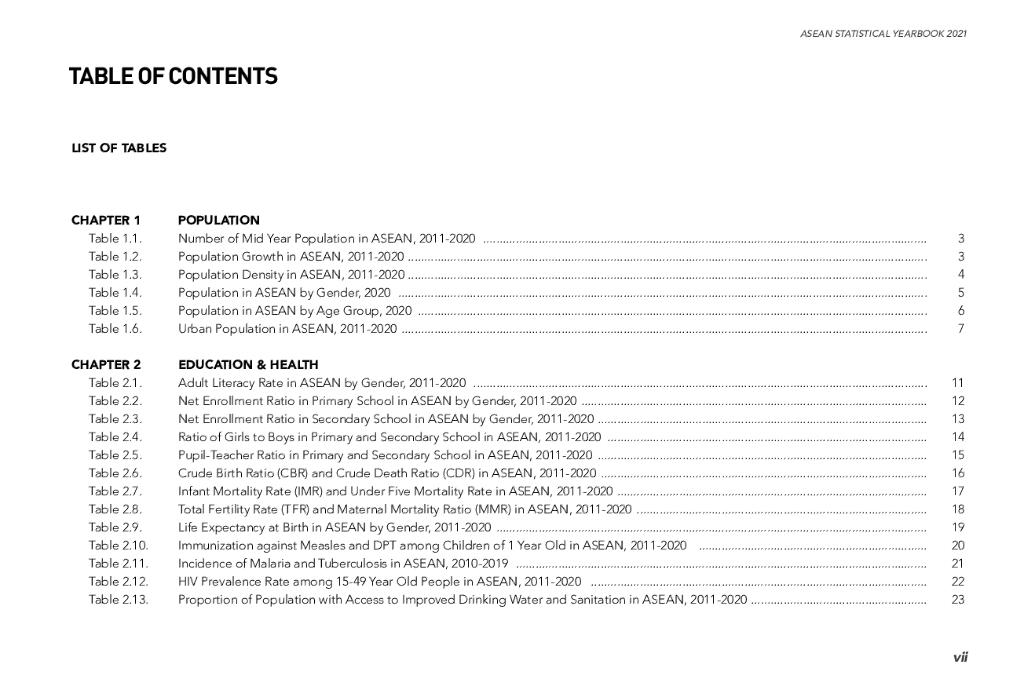 ASEAN STATISTICAL YEARBOOK 2021

TABLE OF CONTENTS

LIST OF TABLES

CHAPTER 1 POPULATION
Table 1.1. Number of Mid Year Population in ASEAN, 2011-2020 ........ 3
Table 1.2. Population Growth in ASEAN, 2011-2020 ........ 3
Table 1.3. Population Density in ASEAN, 2011-2020 ........ 4
Table 1.4. Population in ASEAN by Gender, 2020 ........ 5
Table 1.5. Population in ASEAN by Age Group, 2020 ........ 6
Table 1.6. Urban Population in ASEAN, 2011-2020 ........ 7

CHAPTER 2 EDUCATION & HEALTH
Table 2.1. Adult Literacy Rate in ASEAN by Gender, 2011-2020 ........ 11
Table 2.2. Net Enrollment Ratio in Primary School in ASEAN by Gender, 2011-2020 ........ 12
Table 2.3. Net Enrollment Ratio in Secondary School in ASEAN by Gender, 2011-2020 ........ 13
Table 2.4. Ratio of Girls to Boys in Primary and Secondary School in ASEAN, 2011-2020 ........ 14
Table 2.5. Pupil-Teacher Ratio in Primary and Secondary School in ASEAN, 2011-2020 ........ 15
Table 2.6. Crude Birth Ratio (CBR) and Crude Death Ratio (CDR) in ASEAN, 2011-2020 ........ 16
Table 2.7. Infant Mortality Rate (IMR) and Under Five Mortality Rate in ASEAN, 2011-2020 ........ 17
Table 2.8. Total Fertility Rate (TFR) and Maternal Mortality Ratio (MMR) in ASEAN, 2011-2020 ........ 18
Table 2.9. Life Expectancy at Birth in ASEAN by Gender, 2011-2020 ........ 19
Table 2.10. Immunization against Measles and DPT among Children of 1 Year Old in ASEAN, 2011-2020 ........ 20
Table 2.11. Incidence of Malaria and Tuberculosis in ASEAN, 2010-2019 ........ 21
Table 2.12. HIV Prevalence Rate among 15-49 Year Old People in ASEAN, 2011-2020 ........ 22
Table 2.13. Proportion of Population with Access to Improved Drinking Water and Sanitation in ASEAN, 2011-2020 ........ 23

vii